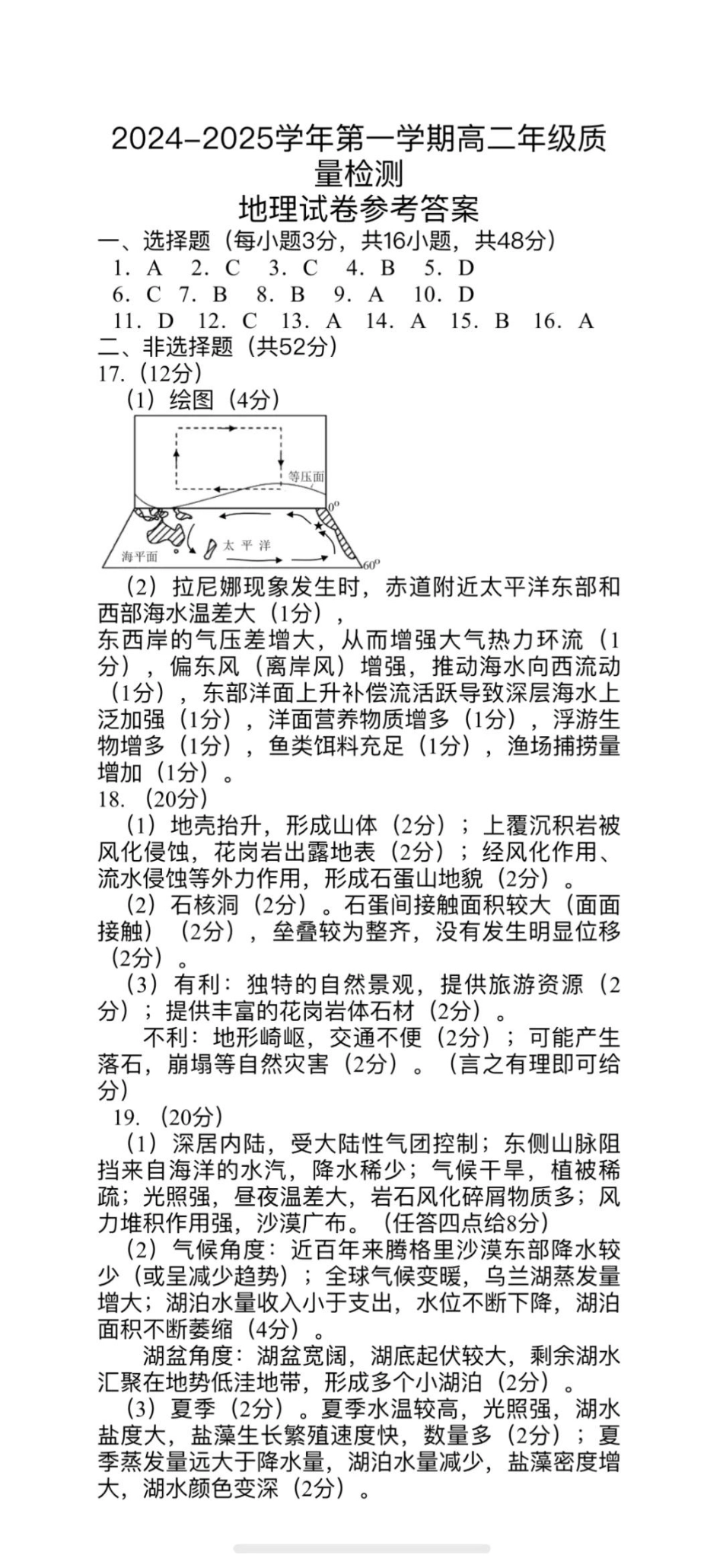 2024-2025学年第一学期高二年级质量检测
地理试卷参考答案

一、选择题（每小题3分，共16小题，共48分）
1. A 2. C 3. C 4. B 5. D
6. C 7. B 8. B 9. A 10. D
11. D 12. C 13. A 14. A 15. B 16. A

二、非选择题（共52分）
17.（12分）
（1）绘图（4分）

等压面
0°
海平面
太 平 洋
60°

（2）拉尼娜现象发生时，赤道附近太平洋东部和西部海水温差大（1分），
东西岸的气压差增大，从而增强大气热力环流（1分），偏东风（离岸风）增强，推动海水向西流动（1分），东部洋面上升补偿流活跃导致深层海水上泛加强（1分），洋面营养物质增多（1分），浮游生物增多（1分），鱼类饵料充足（1分），渔场捕捞量增加（1分）。

18.（20分）
（1）地壳抬升，形成山体（2分）；上覆沉积岩被风化侵蚀，花岗岩出露地表（2分）；经风化作用、流水侵蚀等外力作用，形成石蛋山地貌（2分）。
（2）石核洞（2分）。石蛋间接触面积较大（面面接触）（2分），垒叠较为整齐，没有发生明显位移（2分）。
（3）有利：独特的自然景观，提供旅游资源（2分）；提供丰富的花岗岩体石材（2分）。
不利：地形崎岖，交通不便（2分）；可能产生落石，崩塌等自然灾害（2分）。（言之有理即可给分）

19.（20分）
（1）深居内陆，受大陆性气团控制；东侧山脉阻挡来自海洋的水汽，降水稀少；气候干旱，植被稀疏；光照强，昼夜温差大，岩石风化碎屑物质多；风力堆积作用强，沙漠广布。（任答四点给8分）
（2）气候角度：近百年来腾格里沙漠东部降水较少（或呈减少趋势）；全球气候变暖，乌兰湖蒸发量增大；湖泊水量收入小于支出，水位不断下降，湖泊面积不断萎缩（4分）。
湖盆角度：湖盆宽阔，湖底起伏较大，剩余湖水汇聚在地势低洼地带，形成多个小湖泊（2分）。
（3）夏季（2分）。夏季水温较高，光照强，湖水盐度大，盐藻生长繁殖速度快，数量多（2分）；夏季蒸发量远大于降水量，湖泊水量减少，盐藻密度增大，湖水颜色变深（2分）。